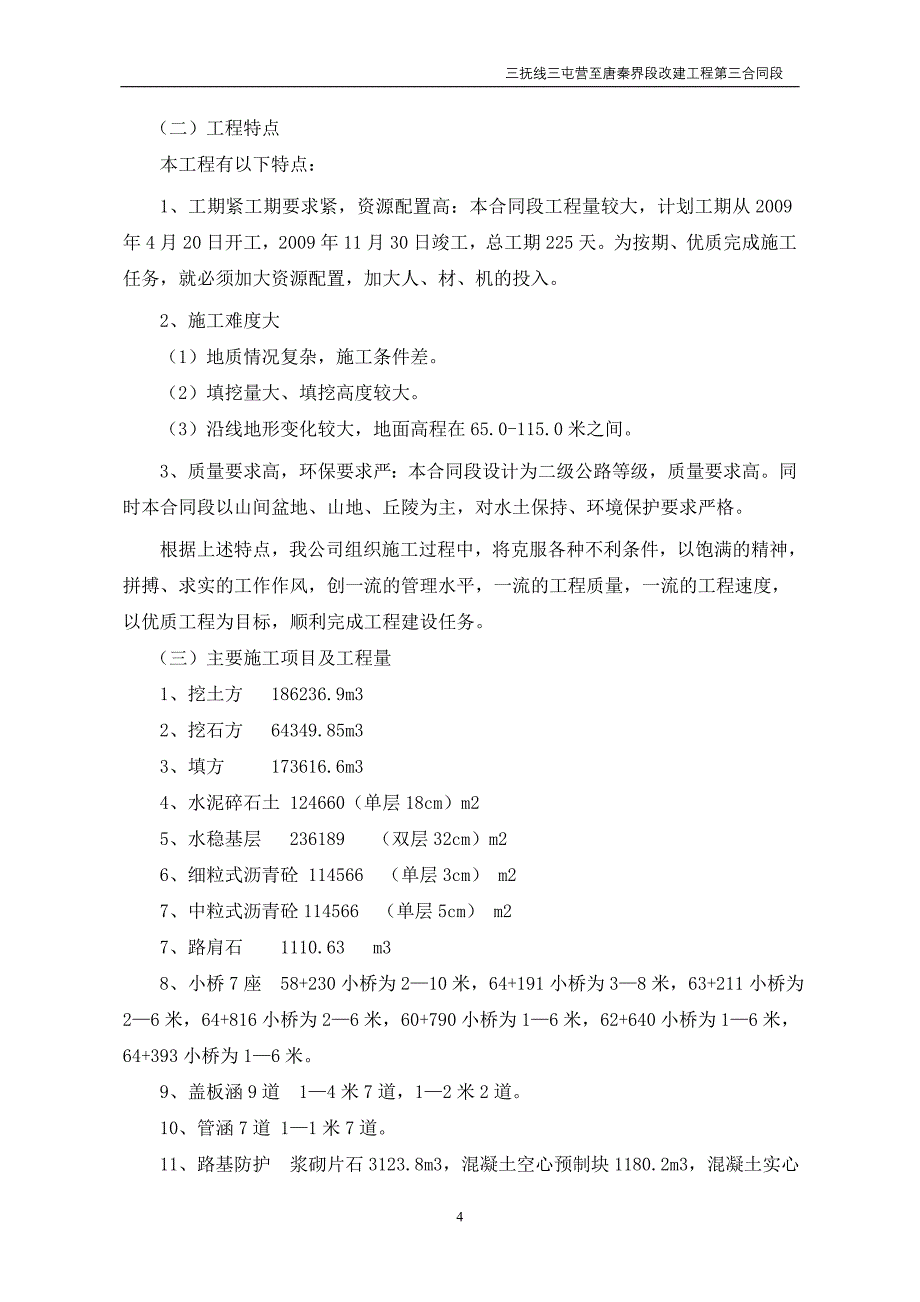 三抚线三屯营至唐秦界段改建工程第三合同段

（二）工程特点

本工程有以下特点：

1、工期紧工期要求紧，资源配置高：本合同段工程量较大，计划工期从 2009 年 4 月 20 日开工，2009 年 11 月 30 日竣工，总工期 225 天。为按期、优质完成施工任务，就必须加大资源配置，加大人、材、机的投入。

2、施工难度大

（1）地质情况复杂，施工条件差。

（2）填挖量大、填挖高度较大。

（3）沿线地形变化较大，地面高程在 65.0-115.0 米之间。

3、质量要求高，环保要求严：本合同段设计为二级公路等级，质量要求高。同时本合同段以山间盆地、山地、丘陵为主，对水土保持、环境保护要求严格。

根据上述特点，我公司组织施工过程中，将克服各种不利条件，以饱满的精神，拼搏、求实的工作作风，创一流的管理水平，一流的工程质量，一流的工程速度，以优质工程为目标，顺利完成工程建设任务。

（三）主要施工项目及工程量

1、挖土方　186236.9m3

2、挖石方　64349.85m3

3、填方　173616.6m3

4、水泥碎石土 124660（单层 18cm）m2

5、水稳基层　236189　（双层 32cm）m2

6、细粒式沥青砼 114566　（单层 3cm）　m2

7、中粒式沥青砼 114566　（单层 5cm）　m2

7、路肩石　1110.63　m3

8、小桥 7 座　58+230 小桥为 2—10 米，64+191 小桥为 3—8 米，63+211 小桥为 2—6 米，64+816 小桥为 2—6 米，60+790 小桥为 1—6 米，62+640 小桥为 1—6 米，64+393 小桥为 1—6 米。

9、盖板涵 9 道　1—4 米 7 道，1—2 米 2 道。

10、管涵 7 道 1—1 米 7 道。

11、路基防护　浆砌片石 3123.8m3，混凝土空心预制块 1180.2m3，混凝土实心

4